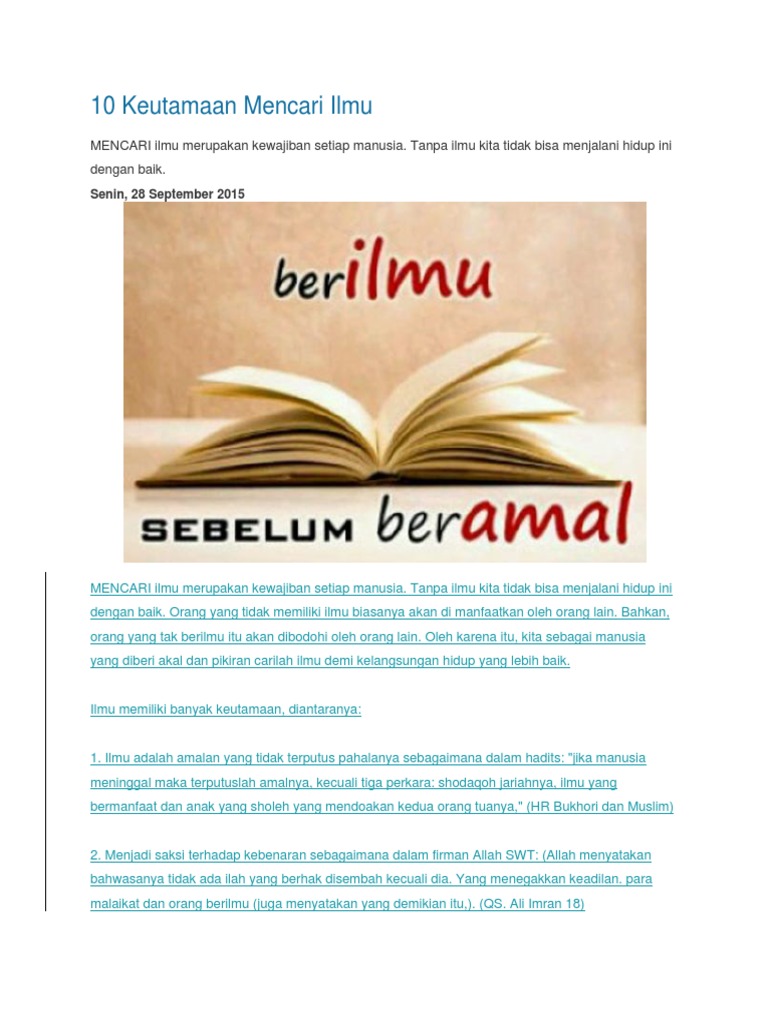 10 Keutamaan Mencari Ilmu

MENCARI ilmu merupakan kewajiban setiap manusia. Tanpa ilmu kita tidak bisa menjalani hidup ini dengan baik.

Senin, 28 September 2015

berilmu

SEBELUM beramal

MENCARI ilmu merupakan kewajiban setiap manusia. Tanpa ilmu kita tidak bisa menjalani hidup ini dengan baik. Orang yang tidak memiliki ilmu biasanya akan di manfaatkan oleh orang lain. Bahkan, orang yang tak berilmu itu akan dibodohi oleh orang lain. Oleh karena itu, kita sebagai manusia yang diberi akal dan pikiran carilah ilmu demi kelangsungan hidup yang lebih baik.

Ilmu memiliki banyak keutamaan, diantaranya:

1. Ilmu adalah amalan yang tidak terputus pahalanya sebagaimana dalam hadits: "jika manusia meninggal maka terputuslah amalnya, kecuali tiga perkara: shodaqoh jariahnya, ilmu yang bermanfaat dan anak yang sholeh yang mendoakan kedua orang tuanya," (HR Bukhori dan Muslim)

2. Menjadi saksi terhadap kebenaran sebagaimana dalam firman Allah SWT: (Allah menyatakan bahwasanya tidak ada ilah yang berhak disembah kecuali dia. Yang menegakkan keadilan. para malaikat dan orang berilmu (juga menyatakan yang demikian itu,). (QS. Ali Imran 18)